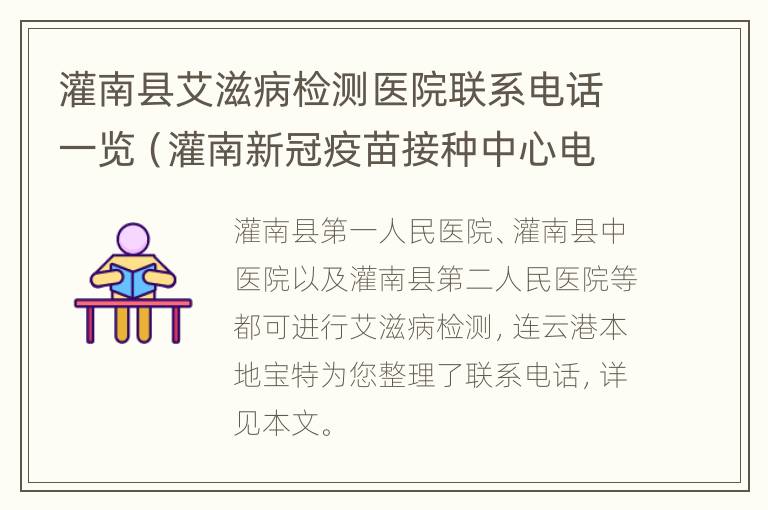 灌南县艾滋病检测医院联系电话一览（灌南新冠疫苗接种中心电

灌南县第一人民医院、灌南县中医院以及灌南县第二人民医院等都可进行艾滋病检测，连云港本地宝特为您整理了联系电话，详见本文。